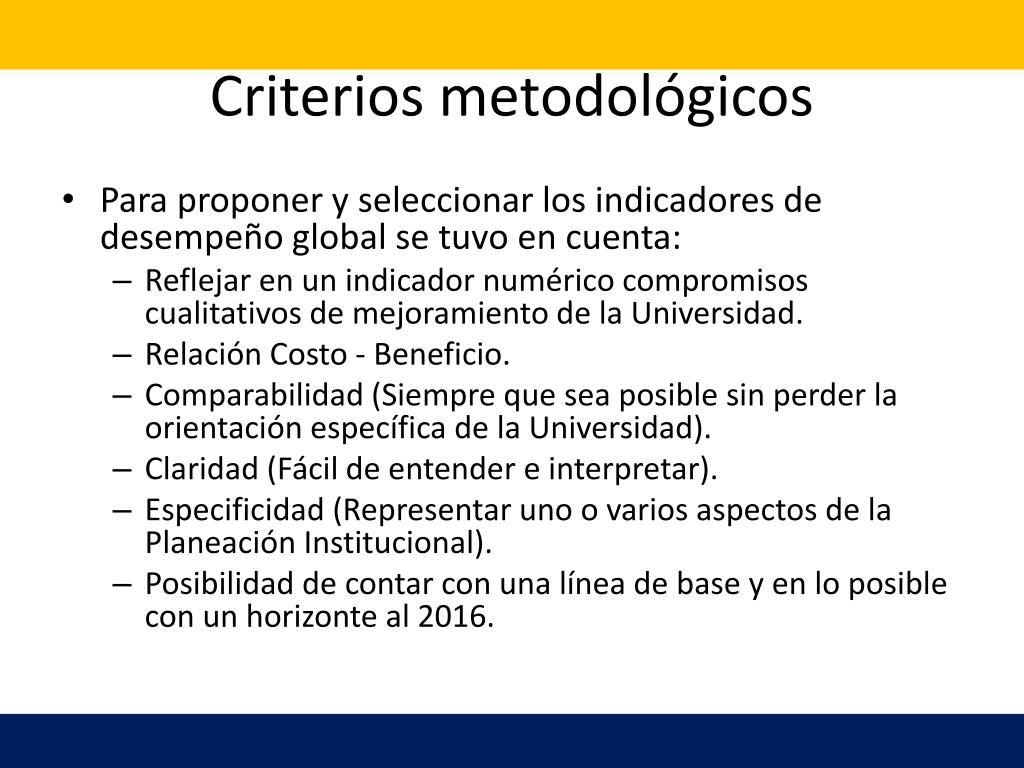 Criterios metodológicos

• Para proponer y seleccionar los indicadores de desempeño global se tuvo en cuenta:
– Reflejar en un indicador numérico compromisos cualitativos de mejoramiento de la Universidad.
– Relación Costo - Beneficio.
– Comparabilidad (Siempre que sea posible sin perder la orientación específica de la Universidad).
– Claridad (Fácil de entender e interpretar).
– Especificidad (Representar uno o varios aspectos de la Planeación Institucional).
– Posibilidad de contar con una línea de base y en lo posible con un horizonte al 2016.